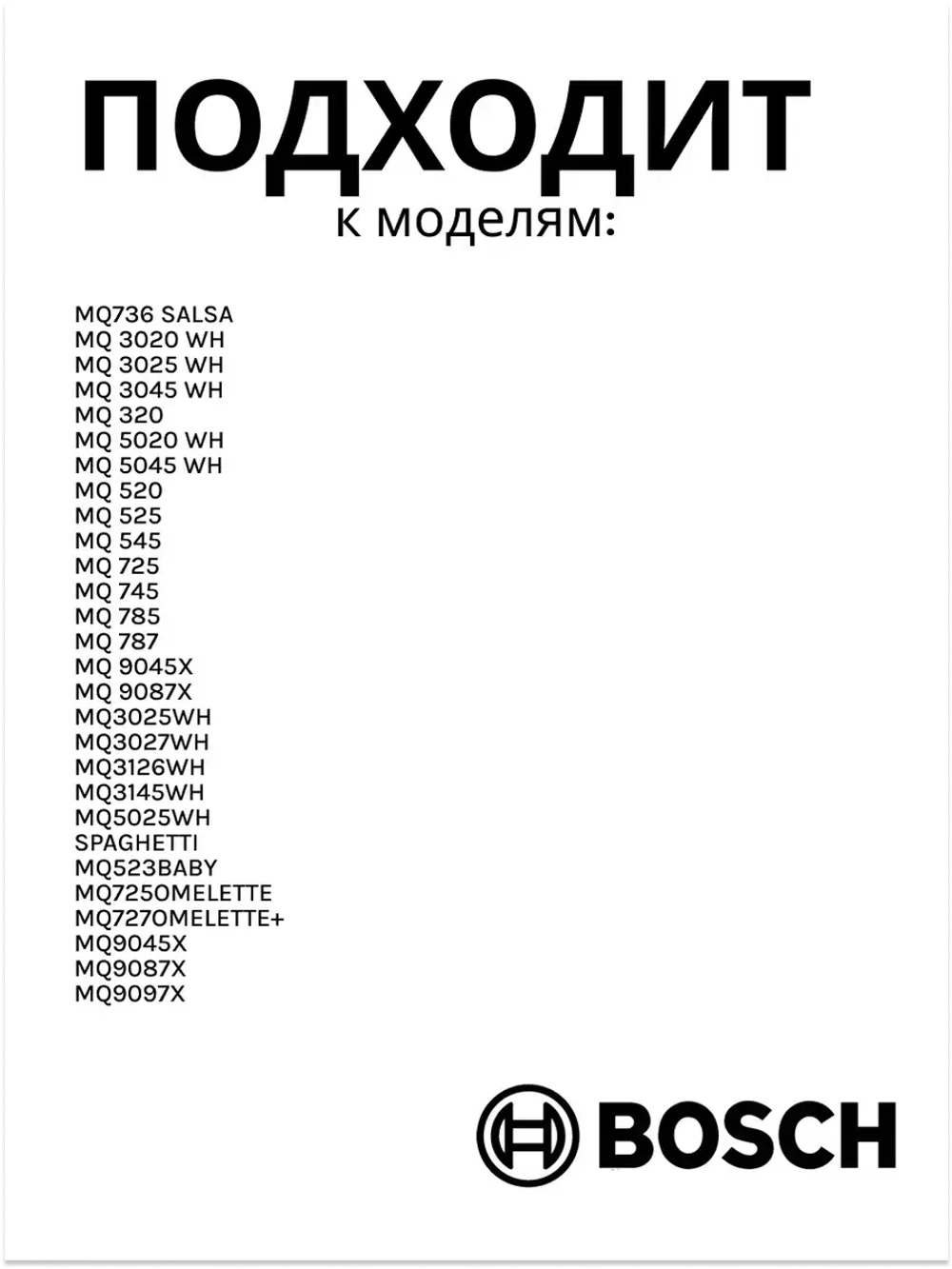 ПОДХОДИТ
к моделям:

MQ736 SALSA
MQ 3020 WH
MQ 3025 WH
MQ 3045 WH
MQ 320
MQ 5020 WH
MQ 5045 WH
MQ 520
MQ 525
MQ 545
MQ 725
MQ 745
MQ 785
MQ 787
MQ 9045X
MQ 9087X
MQ3025WH
MQ3027WH
MQ3126WH
MQ3145WH
MQ5025WH
SPAGHETTI
MQ523BABY
MQ725OMELETTE
MQ727OMELETTE+
MQ9045X
MQ9087X
MQ9097X

BOSCH